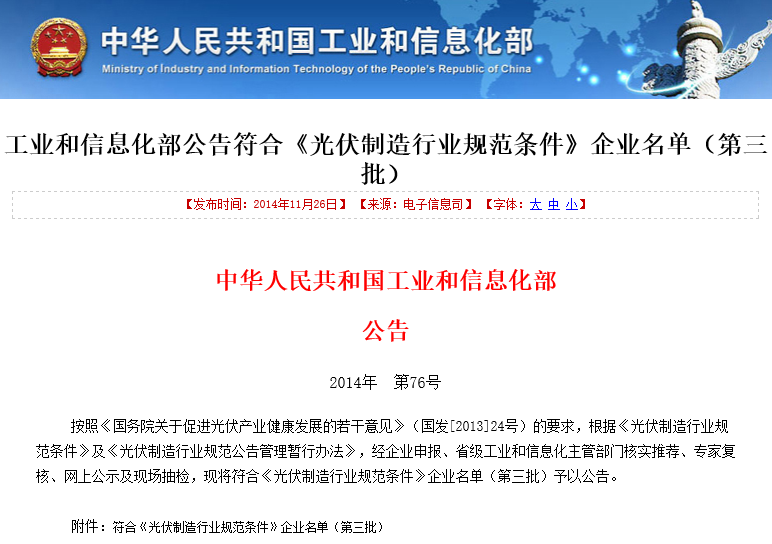 中华人民共和国工业和信息化部
Ministry of Industry and Information Technology of the People's Republic of China

工业和信息化部公告符合《光伏制造行业规范条件》企业名单（第三批）

【发布时间：2014年11月26日】 【来源：电子信息司】 【字体：大 中 小】

中华人民共和国工业和信息化部

公告

2014年　第76号

按照《国务院关于促进光伏产业健康发展的若干意见》（国发[2013]24号）的要求，根据《光伏制造行业规范条件》及《光伏制造行业规范公告管理暂行办法》，经企业申报、省级工业和信息化主管部门核实推荐、专家复核、网上公示及现场抽检，现将符合《光伏制造行业规范条件》企业名单（第三批）予以公告。

附件：符合《光伏制造行业规范条件》企业名单（第三批）